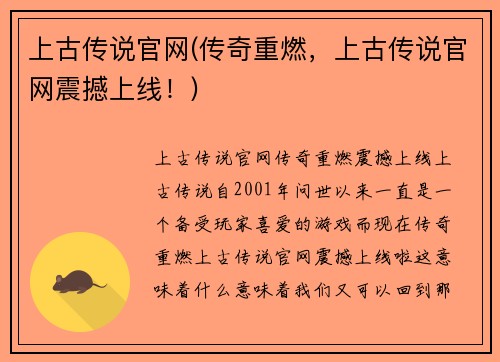 上古传说官网(传奇重燃，上古传说官网震撼上线！)

上古传说官网传奇重燃震撼上线上古传说自2001年问世以来一直是一个备受玩家喜爱的游戏而现在传奇重燃上古传说官网震撼上线啦这意味着什么意味着我们又可以回到那